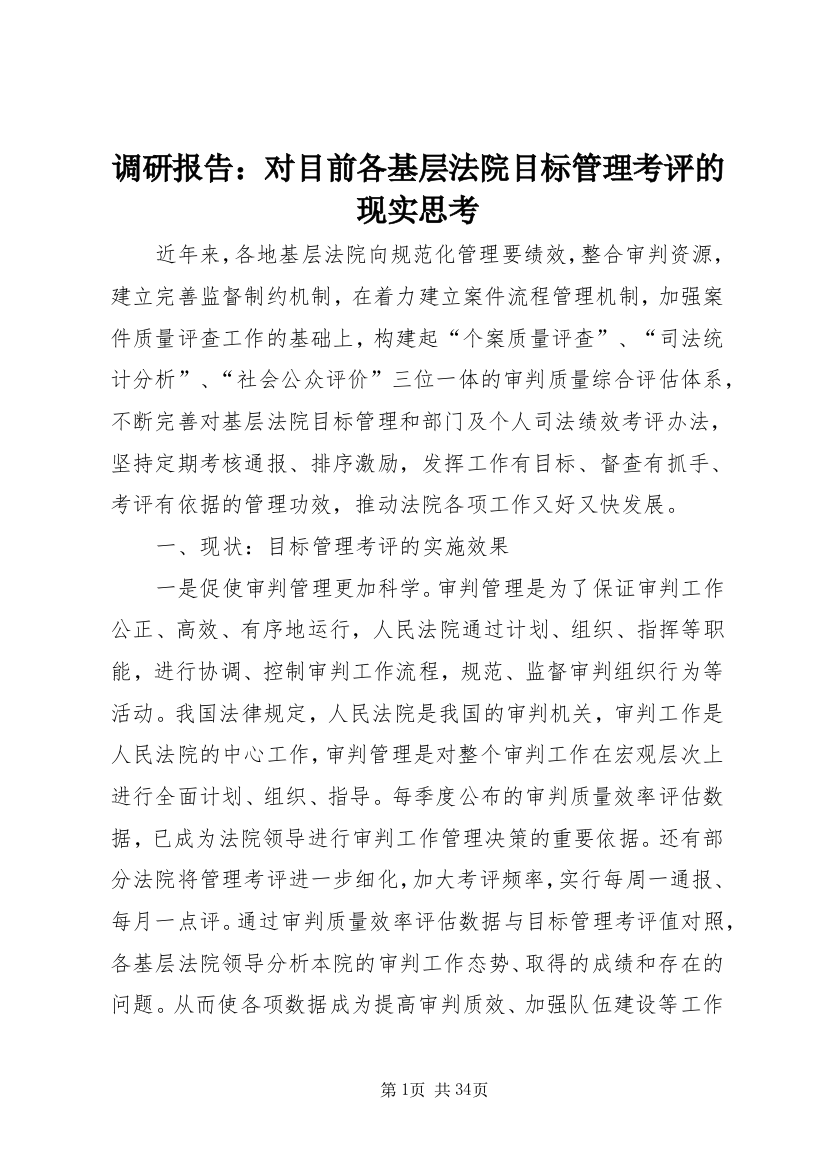 调研报告：对目前各基层法院目标管理考评的现实思考

近年来，各地基层法院向规范化管理要绩效，整合审判资源，建立完善监督制约机制，在着力建立案件流程管理机制，加强案件质量评查工作的基础上，构建起“个案质量评查”、“司法统计分析”、“社会公众评价”三位一体的审判质量综合评估体系，不断完善对基层法院目标管理和部门及个人司法绩效考评办法，坚持定期考核通报、排序激励，发挥工作有目标、督查有抓手、考评有依据的管理功效，推动法院各项工作又好又快发展。

一、现状：目标管理考评的实施效果

一是促使审判管理更加科学。审判管理是为了保证审判工作公正、高效、有序地运行，人民法院通过计划、组织、指挥等职能，进行协调、控制审判工作流程，规范、监督审判组织行为等活动。我国法律规定，人民法院是我国的审判机关，审判工作是人民法院的中心工作，审判管理是对整个审判工作在宏观层次上进行全面计划、组织、指导。每季度公布的审判质量效率评估数据，已成为法院领导进行审判工作管理决策的重要依据。还有部分法院将管理考评进一步细化，加大考评频率，实行每周一通报、每月一点评。通过审判质量效率评估数据与目标管理考评值对照，各基层法院领导分析本院的审判工作态势、取得的成绩和存在的问题。从而使各项数据成为提高审判质效、加强队伍建设等工作

第1页 共34页